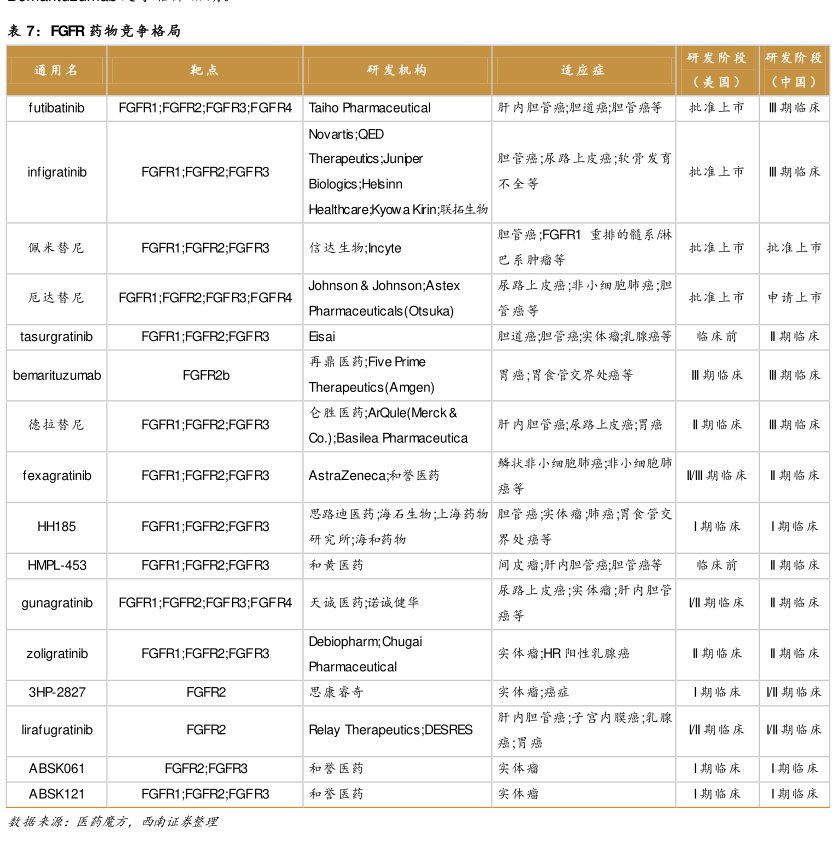 表 7：FGFR 药物竞争格局

| 通用名 | 靶点 | 研发机构 | 适应症 | 研发阶段（美国） | 研发阶段（中国） |
|---|---|---|---|---|---|
| futibatinib | FGFR1;FGFR2;FGFR3;FGFR4 | Taiho Pharmaceutical | 肝内胆管癌;胆道癌;胆管癌等 | 批准上市 | Ⅲ期临床 |
| infigratinib | FGFR1;FGFR2;FGFR3 | Novartis;QED Therapeutics;Juniper Biologics;Helsinn Healthcare;Kyowa Kirin;联拓生物 | 胆管癌;尿路上皮癌;软骨发育不全等 | 批准上市 | Ⅲ期临床 |
| 佩米替尼 | FGFR1;FGFR2;FGFR3 | 信达生物;Incyte | 胆管癌;FGFR1 重排的髓系/淋巴系肿瘤等 | 批准上市 | 批准上市 |
| 厄达替尼 | FGFR1;FGFR2;FGFR3;FGFR4 | Johnson & Johnson;Astex Pharmaceuticals(Otsuka) | 尿路上皮癌;非小细胞肺癌;胆管癌等 | 批准上市 | 申请上市 |
| tasurgratinib | FGFR1;FGFR2;FGFR3 | Eisai | 胆道癌;胆管癌;实体瘤;乳腺癌等 | 临床前 | Ⅱ期临床 |
| bemarituzumab | FGFR2b | 再鼎医药;Five Prime Therapeutics(Amgen) | 胃癌;胃食管交界处癌等 | Ⅲ期临床 | Ⅲ期临床 |
| 德拉替尼 | FGFR1;FGFR2;FGFR3 | 仑胜医药;ArQule(Merck & Co.);Basilea Pharmaceutica | 肝内胆管癌;尿路上皮癌;胃癌 | Ⅱ期临床 | Ⅲ期临床 |
| fexagratinib | FGFR1;FGFR2;FGFR3 | AstraZeneca;和誉医药 | 鳞状非小细胞肺癌;非小细胞肺癌等 | Ⅱ/Ⅲ期临床 | Ⅱ期临床 |
| HH185 | FGFR1;FGFR2;FGFR3 | 思路迪医药;海石生物;上海药物研究所;海和药物 | 胆管癌;实体瘤;肺癌;胃食管交界处癌等 | Ⅰ期临床 | Ⅰ期临床 |
| HMPL-453 | FGFR1;FGFR2;FGFR3 | 和黄医药 | 间皮瘤;肝内胆管癌;胆管癌等 | 临床前 | Ⅱ期临床 |
| gunagratinib | FGFR1;FGFR2;FGFR3;FGFR4 | 天诚医药;诺诚健华 | 尿路上皮癌;实体瘤;肝内胆管癌等 | Ⅰ/Ⅱ期临床 | Ⅱ期临床 |
| zoligratinib | FGFR1;FGFR2;FGFR3 | Debiopharm;Chugai Pharmaceutical | 实体瘤;HR 阳性乳腺癌 | Ⅱ期临床 | Ⅱ期临床 |
| 3HP-2827 | FGFR2 | 思康睿奇 | 实体瘤;癌症 | Ⅰ期临床 | Ⅰ/Ⅱ期临床 |
| lirafugratinib | FGFR2 | Relay Therapeutics;DESRES | 肝内胆管癌;子宫内膜癌;乳腺癌;胃癌 | Ⅰ/Ⅱ期临床 | Ⅰ/Ⅱ期临床 |
| ABSK061 | FGFR2;FGFR3 | 和誉医药 | 实体瘤 | Ⅰ期临床 | Ⅰ期临床 |
| ABSK121 | FGFR1;FGFR2;FGFR3 | 和誉医药 | 实体瘤 | Ⅰ期临床 | Ⅰ期临床 |

数据来源：医药魔方，西南证券整理